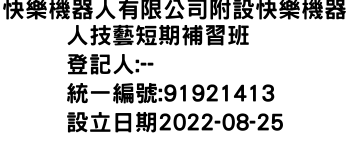 快樂機器人有限公司附設快樂機器人技藝短期補習班

登記人:--

統一編號:91921413

設立日期2022-08-25